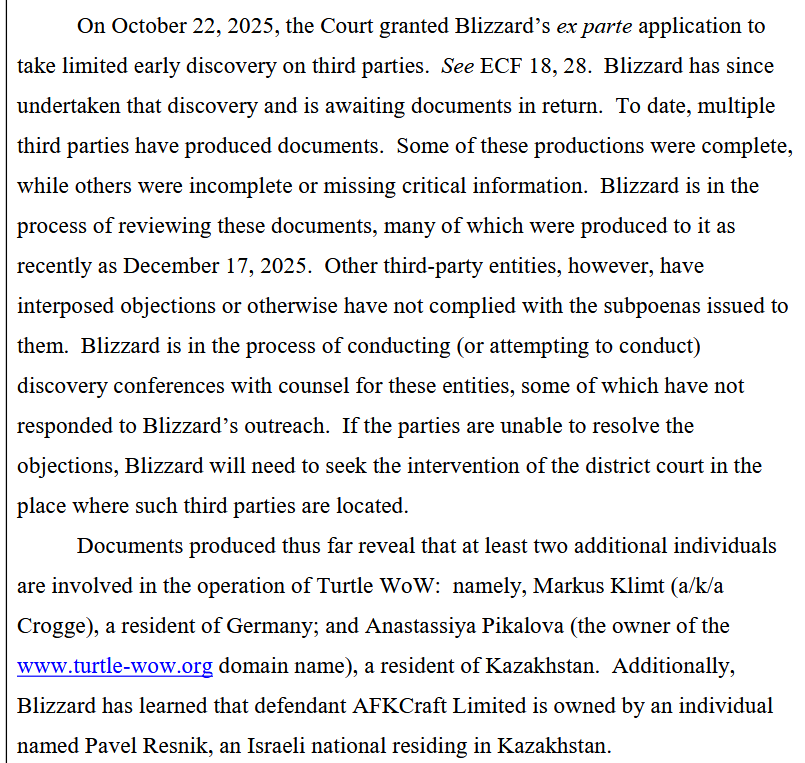 On October 22, 2025, the Court granted Blizzard's ex parte application to take limited early discovery on third parties. See ECF 18, 28. Blizzard has since undertaken that discovery and is awaiting documents in return. To date, multiple third parties have produced documents. Some of these productions were complete, while others were incomplete or missing critical information. Blizzard is in the process of reviewing these documents, many of which were produced to it as recently as December 17, 2025. Other third-party entities, however, have interposed objections or otherwise have not complied with the subpoenas issued to them. Blizzard is in the process of conducting (or attempting to conduct) discovery conferences with counsel for these entities, some of which have not responded to Blizzard's outreach. If the parties are unable to resolve the objections, Blizzard will need to seek the intervention of the district court in the place where such third parties are located.

Documents produced thus far reveal that at least two additional individuals are involved in the operation of Turtle WoW: namely, Markus Klimt (a/k/a Crogge), a resident of Germany; and Anastassiya Pikalova (the owner of the www.turtle-wow.org domain name), a resident of Kazakhstan. Additionally, Blizzard has learned that defendant AFKCraft Limited is owned by an individual named Pavel Resnik, an Israeli national residing in Kazakhstan.